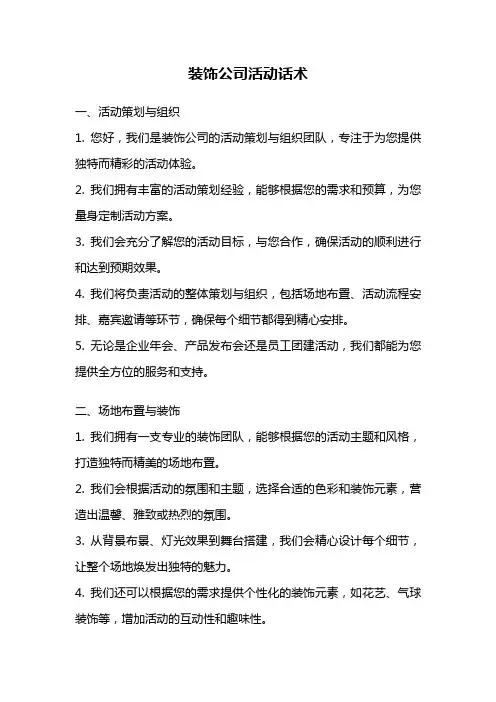 装饰公司活动话术

一、活动策划与组织

1. 您好，我们是装饰公司的活动策划与组织团队，专注于为您提供独特而精彩的活动体验。

2. 我们拥有丰富的活动策划经验，能够根据您的需求和预算，为您量身定制活动方案。

3. 我们会充分了解您的活动目标，与您合作，确保活动的顺利进行和达到预期效果。

4. 我们将负责活动的整体策划与组织，包括场地布置、活动流程安排、嘉宾邀请等环节，确保每个细节都得到精心安排。

5. 无论是企业年会、产品发布会还是员工团建活动，我们都能为您提供全方位的服务和支持。

二、场地布置与装饰

1. 我们拥有一支专业的装饰团队，能够根据您的活动主题和风格，打造独特而精美的场地布置。

2. 我们会根据活动的氛围和主题，选择合适的色彩和装饰元素，营造出温馨、雅致或热烈的氛围。

3. 从背景布景、灯光效果到舞台搭建，我们会精心设计每个细节，让整个场地焕发出独特的魅力。

4. 我们还可以根据您的需求提供个性化的装饰元素，如花艺、气球装饰等，增加活动的互动性和趣味性。